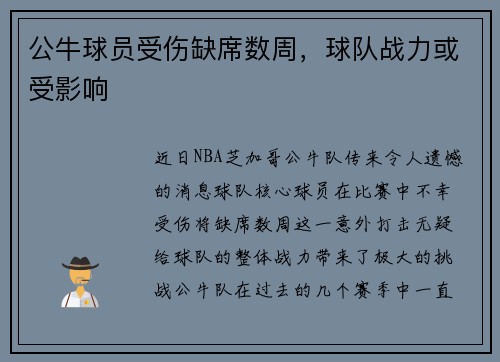 公牛球员受伤缺席数周，球队战力或受影响

近日NBA芝加哥公牛队传来令人遗憾的消息球队核心球员在比赛中不幸受伤将缺席数周这一意外打击无疑给球队的整体战力带来了极大的挑战公牛队在过去的几个赛季中一直